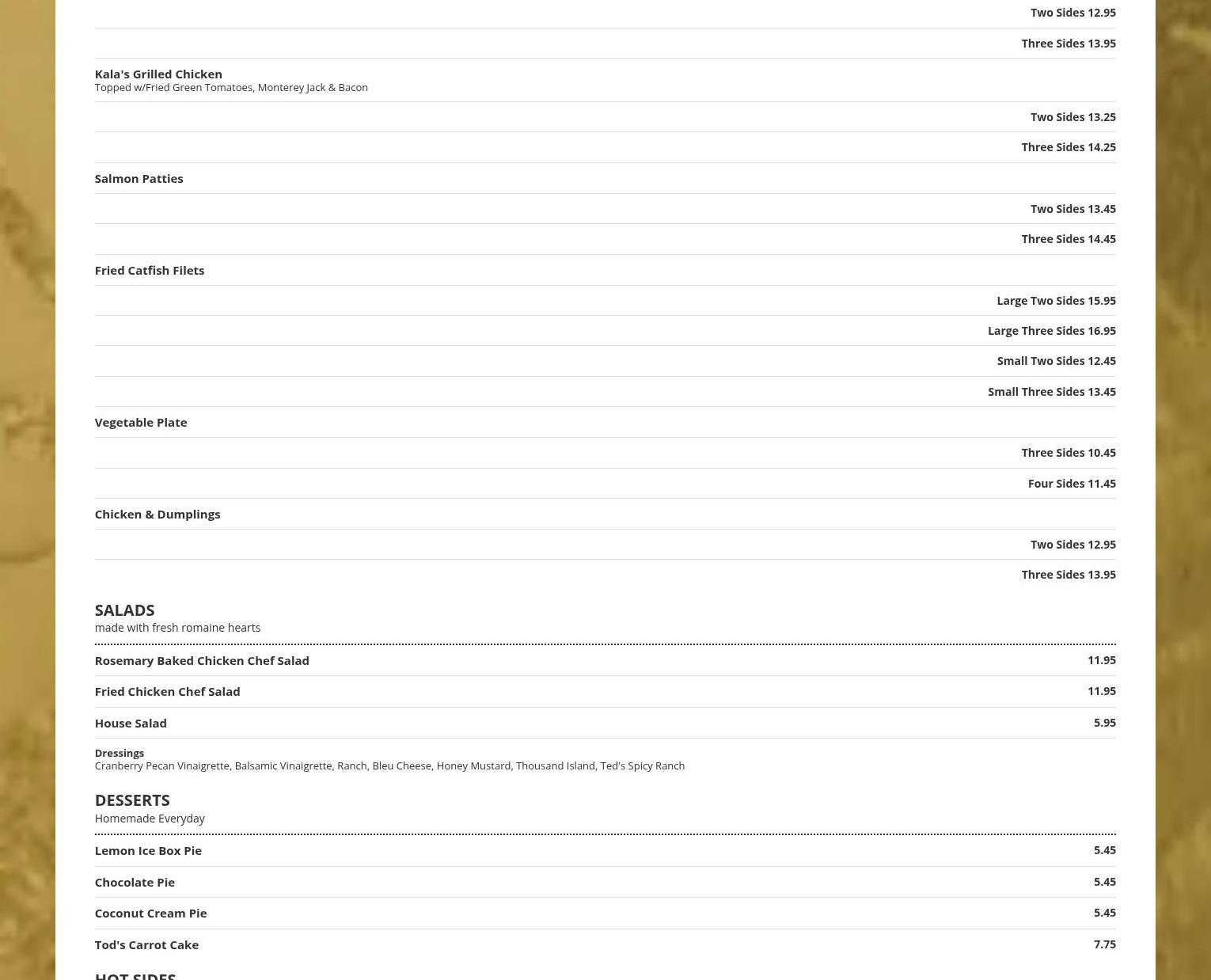 Two Sides 12.95

Three Sides 13.95

Kala's Grilled Chicken
Topped w/Fried Green Tomatoes, Monterey Jack & Bacon

Two Sides 13.25

Three Sides 14.25

Salmon Patties

Two Sides 13.45

Three Sides 14.45

Fried Catfish Filets

Large Two Sides 15.95

Large Three Sides 16.95

Small Two Sides 12.45

Small Three Sides 13.45

Vegetable Plate

Three Sides 10.45

Four Sides 11.45

Chicken & Dumplings

Two Sides 12.95

Three Sides 13.95

SALADS
made with fresh romaine hearts

Rosemary Baked Chicken Chef Salad 11.95

Fried Chicken Chef Salad 11.95

House Salad 5.95

Dressings
Cranberry Pecan Vinaigrette, Balsamic Vinaigrette, Ranch, Bleu Cheese, Honey Mustard, Thousand Island, Ted's Spicy Ranch

DESSERTS
Homemade Everyday

Lemon Ice Box Pie 5.45

Chocolate Pie 5.45

Coconut Cream Pie 5.45

Tod's Carrot Cake 7.75

HOT SIDES